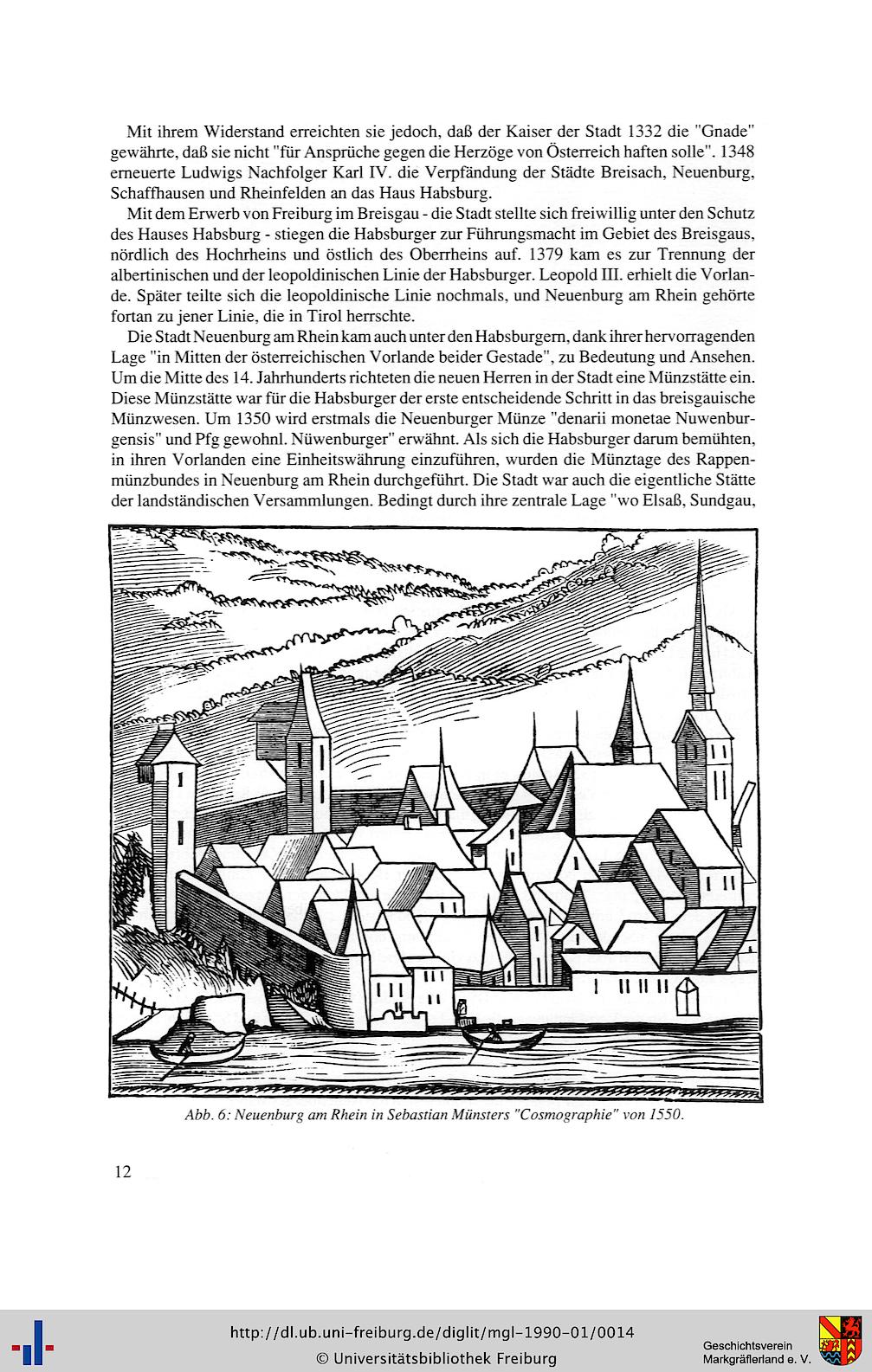 Mit ihrem Widerstand erreichten sie jedoch, daß der Kaiser der Stadt 1332 die "Gnade" gewährte, daß sie nicht "für Ansprüche gegen die Herzöge von Österreich haften solle". 1348 erneuerte Ludwigs Nachfolger Karl IV. die Verpfändung der Städte Breisach, Neuenburg, Schaffhausen und Rheinfelden an das Haus Habsburg.

Mit dem Erwerb von Freiburg im Breisgau - die Stadt stellte sich freiwillig unter den Schutz des Hauses Habsburg - stiegen die Habsburger zur Führungsmacht im Gebiet des Breisgaus, nördlich des Hochrheins und östlich des Oberrheins auf. 1379 kam es zur Trennung der albertinischen und der leopoldinischen Linie der Habsburger. Leopold III. erhielt die Vorlande. Später teilte sich die leopoldinische Linie nochmals, und Neuenburg am Rhein gehörte fortan zu jener Linie, die in Tirol herrschte.

Die Stadt Neuenburg am Rhein kam auch unter den Habsburgern, dank ihrer hervorragenden Lage "in Mitten der österreichischen Vorlande beider Gestade", zu Bedeutung und Ansehen. Um die Mitte des 14. Jahrhunderts richteten die neuen Herren in der Stadt eine Münzstätte ein. Diese Münzstätte war für die Habsburger der erste entscheidende Schritt in das breisgauische Münzwesen. Um 1350 wird erstmals die Neuenburger Münze "denarii monetae Nuwenburgensis" und Pfg gewohnl. Nüwenburger" erwähnt. Als sich die Habsburger darum bemühten, in ihren Vorlanden eine Einheitswährung einzuführen, wurden die Münztage des Rappenmünzbundes in Neuenburg am Rhein durchgeführt. Die Stadt war auch die eigentliche Stätte der landständischen Versammlungen. Bedingt durch ihre zentrale Lage "wo Elsaß, Sundgau,

Abb. 6: Neuenburg am Rhein in Sebastian Münsters "Cosmographie" von 1550.

12

http://dl.ub.uni-freiburg.de/diglit/mgl-1990-01/0014
© Universitätsbibliothek Freiburg

Geschichtsverein Markgräflerland e. V.